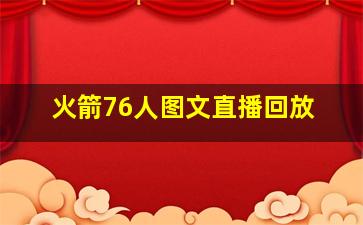 火箭76人图文直播回放